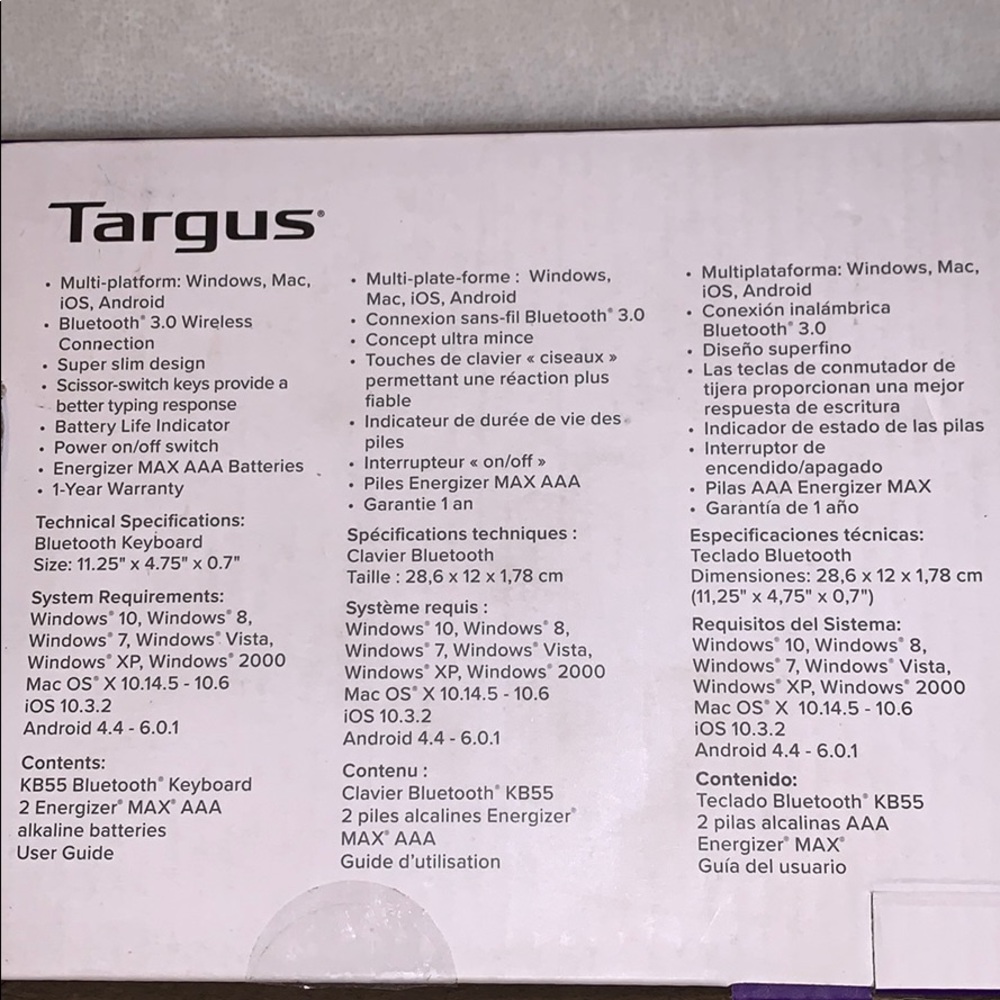 Targus®

• Multi-platform: Windows, Mac, iOS, Android
• Bluetooth® 3.0 Wireless Connection
• Super slim design
• Scissor-switch keys provide a better typing response
• Battery Life Indicator
• Power on/off switch
• Energizer MAX AAA Batteries
• 1-Year Warranty

Technical Specifications:
Bluetooth Keyboard
Size: 11.25" x 4.75" x 0.7"

System Requirements:
Windows® 10, Windows® 8,
Windows® 7, Windows® Vista,
Windows® XP, Windows® 2000
Mac OS® X 10.14.5 - 10.6
iOS 10.3.2
Android 4.4 - 6.0.1

Contents:
KB55 Bluetooth® Keyboard
2 Energizer® MAX® AAA alkaline batteries
User Guide

• Multi-plate-forme : Windows, Mac, iOS, Android
• Connexion sans-fil Bluetooth® 3.0
• Concept ultra mince
• Touches de clavier « ciseaux » permettant une réaction plus fiable
• Indicateur de durée de vie des piles
• Interrupteur « on/off »
• Piles Energizer MAX AAA
• Garantie 1 an

Spécifications techniques :
Clavier Bluetooth
Taille : 28,6 x 12 x 1,78 cm

Système requis :
Windows® 10, Windows® 8,
Windows® 7, Windows® Vista,
Windows® XP, Windows® 2000
Mac OS® X 10.14.5 - 10.6
iOS 10.3.2
Android 4.4 - 6.0.1

Contenu :
Clavier Bluetooth® KB55
2 piles alcalines Energizer® MAX® AAA
Guide d'utilisation

• Multiplataforma: Windows, Mac, iOS, Android
• Conexión inalámbrica Bluetooth® 3.0
• Diseño superfino
• Las teclas de conmutador de tijera proporcionan una mejor respuesta de escritura
• Indicador de estado de las pilas
• Interruptor de encendido/apagado
• Pilas AAA Energizer MAX
• Garantía de 1 año

Especificaciones técnicas:
Teclado Bluetooth
Dimensiones: 28,6 x 12 x 1,78 cm
(11,25" x 4,75" x 0,7")

Requisitos del Sistema:
Windows® 10, Windows® 8,
Windows® 7, Windows® Vista,
Windows® XP, Windows® 2000
Mac OS® X 10.14.5 - 10.6
iOS 10.3.2
Android 4.4 - 6.0.1

Contenido:
Teclado Bluetooth® KB55
2 pilas alcalinas AAA
Energizer® MAX®
Guía del usuario